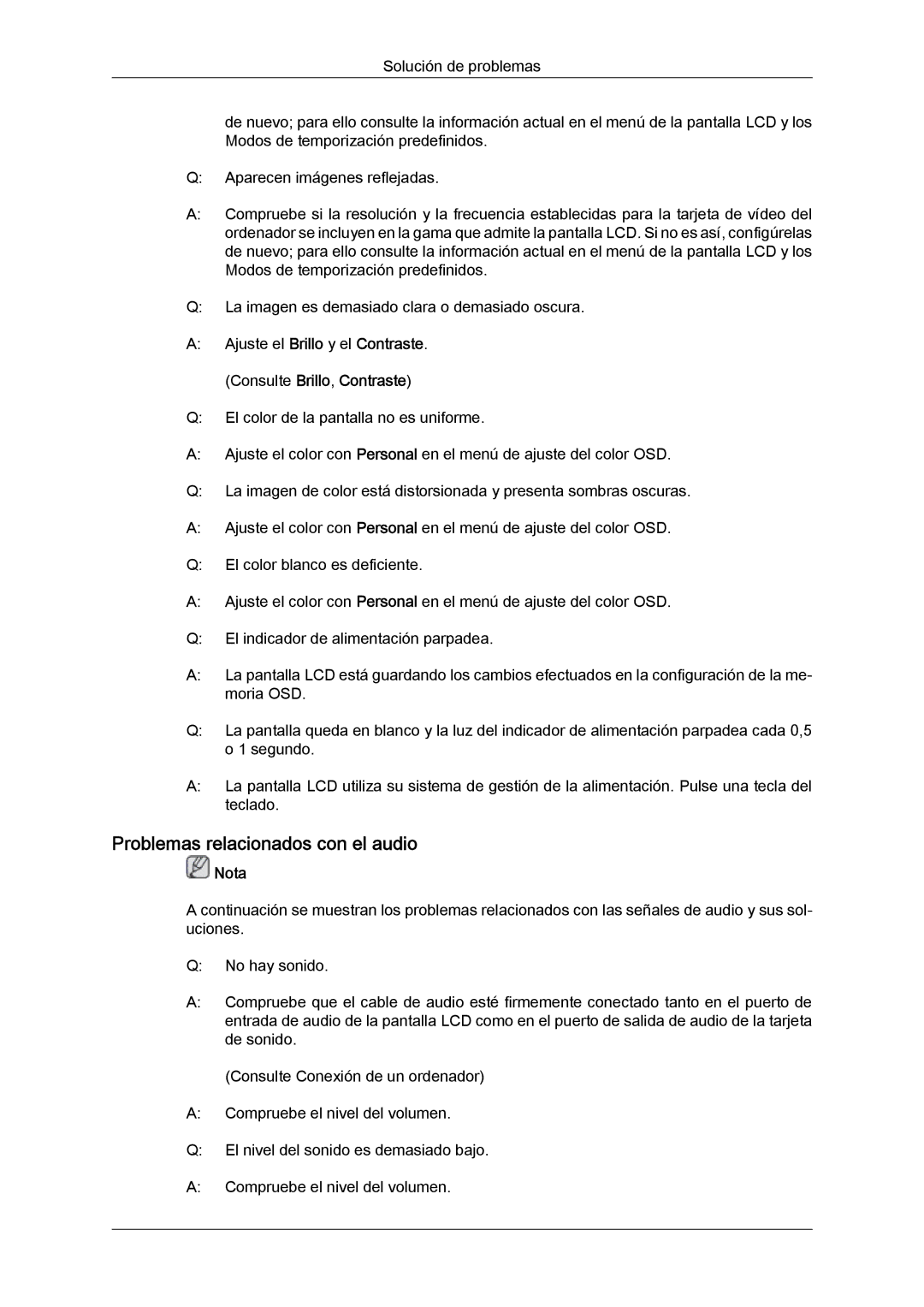 Solución de problemas

de nuevo; para ello consulte la información actual en el menú de la pantalla LCD y los Modos de temporización predefinidos.

Q: Aparecen imágenes reflejadas.

A: Compruebe si la resolución y la frecuencia establecidas para la tarjeta de vídeo del ordenador se incluyen en la gama que admite la pantalla LCD. Si no es así, configúrelas de nuevo; para ello consulte la información actual en el menú de la pantalla LCD y los Modos de temporización predefinidos.

Q: La imagen es demasiado clara o demasiado oscura.

A: Ajuste el Brillo y el Contraste.

(Consulte Brillo, Contraste)

Q: El color de la pantalla no es uniforme.

A: Ajuste el color con Personal en el menú de ajuste del color OSD.

Q: La imagen de color está distorsionada y presenta sombras oscuras.

A: Ajuste el color con Personal en el menú de ajuste del color OSD.

Q: El color blanco es deficiente.

A: Ajuste el color con Personal en el menú de ajuste del color OSD.

Q: El indicador de alimentación parpadea.

A: La pantalla LCD está guardando los cambios efectuados en la configuración de la memoria OSD.

Q: La pantalla queda en blanco y la luz del indicador de alimentación parpadea cada 0,5 o 1 segundo.

A: La pantalla LCD utiliza su sistema de gestión de la alimentación. Pulse una tecla del teclado.

Problemas relacionados con el audio

Nota

A continuación se muestran los problemas relacionados con las señales de audio y sus soluciones.

Q: No hay sonido.

A: Compruebe que el cable de audio esté firmemente conectado tanto en el puerto de entrada de audio de la pantalla LCD como en el puerto de salida de audio de la tarjeta de sonido.

(Consulte Conexión de un ordenador)

A: Compruebe el nivel del volumen.

Q: El nivel del sonido es demasiado bajo.

A: Compruebe el nivel del volumen.